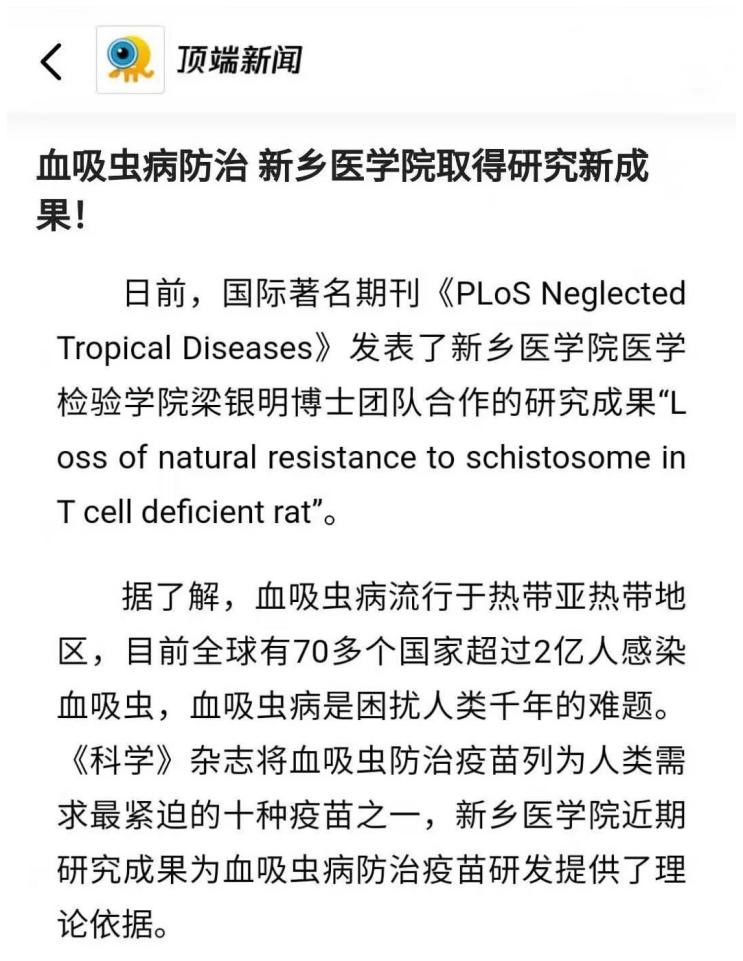 顶端新闻

血吸虫病防治 新乡医学院取得研究新成果!

日前，国际著名期刊《PLoS Neglected Tropical Diseases》发表了新乡医学院医学检验学院梁银明博士团队合作的研究成果“Loss of natural resistance to schistosome in T cell deficient rat”。

据了解，血吸虫病流行于热带亚热带地区，目前全球有70多个国家超过2亿人感染血吸虫，血吸虫病是困扰人类千年的难题。《科学》杂志将血吸虫防治疫苗列为人类需求最紧迫的十种疫苗之一，新乡医学院近期研究成果为血吸虫病防治疫苗研发提供了理论依据。